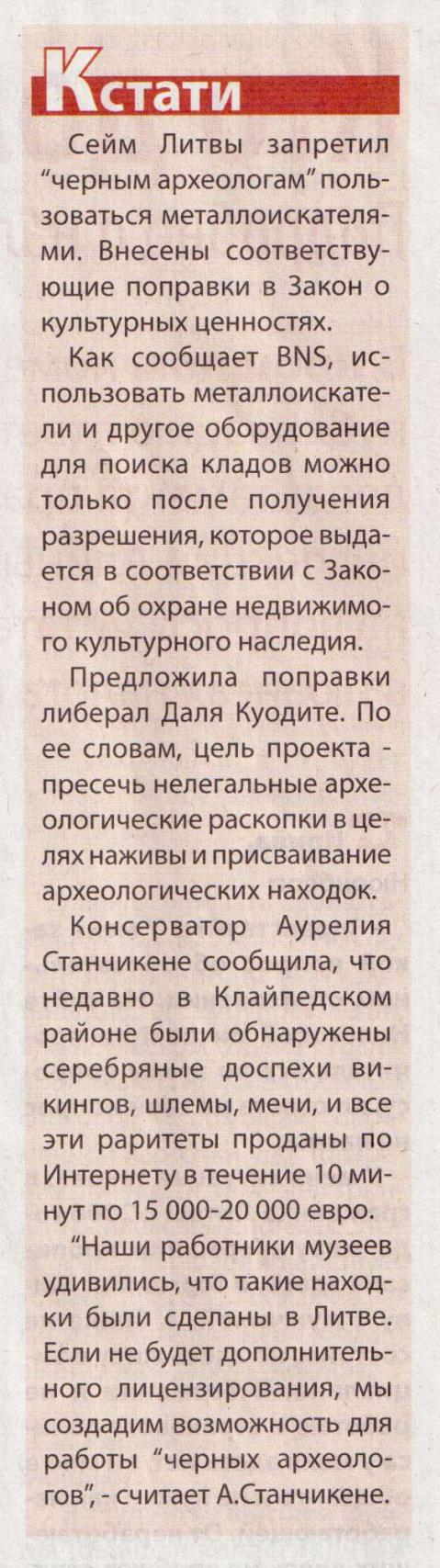 Кстати

Сейм Литвы запретил "черным археологам" пользоваться металлоискателями. Внесены соответствующие поправки в Закон о культурных ценностях.

Как сообщает BNS, использовать металлоискатели и другое оборудование для поиска кладов можно только после получения разрешения, которое выдается в соответствии с Законом об охране недвижимого культурного наследия.

Предложила поправки либерал Даля Куодите. По ее словам, цель проекта - пресечь нелегальные археологические раскопки в целях наживы и присваивание археологических находок.

Консерватор Аурелия Станчикене сообщила, что недавно в Клайпедском районе были обнаружены серебряные доспехи викингов, шлемы, мечи, и все эти раритеты проданы по Интернету в течение 10 минут по 15 000-20 000 евро.

"Наши работники музеев удивились, что такие находки были сделаны в Литве. Если не будет дополнительного лицензирования, мы создадим возможность для работы "черных археологов", - считает А.Станчикене.